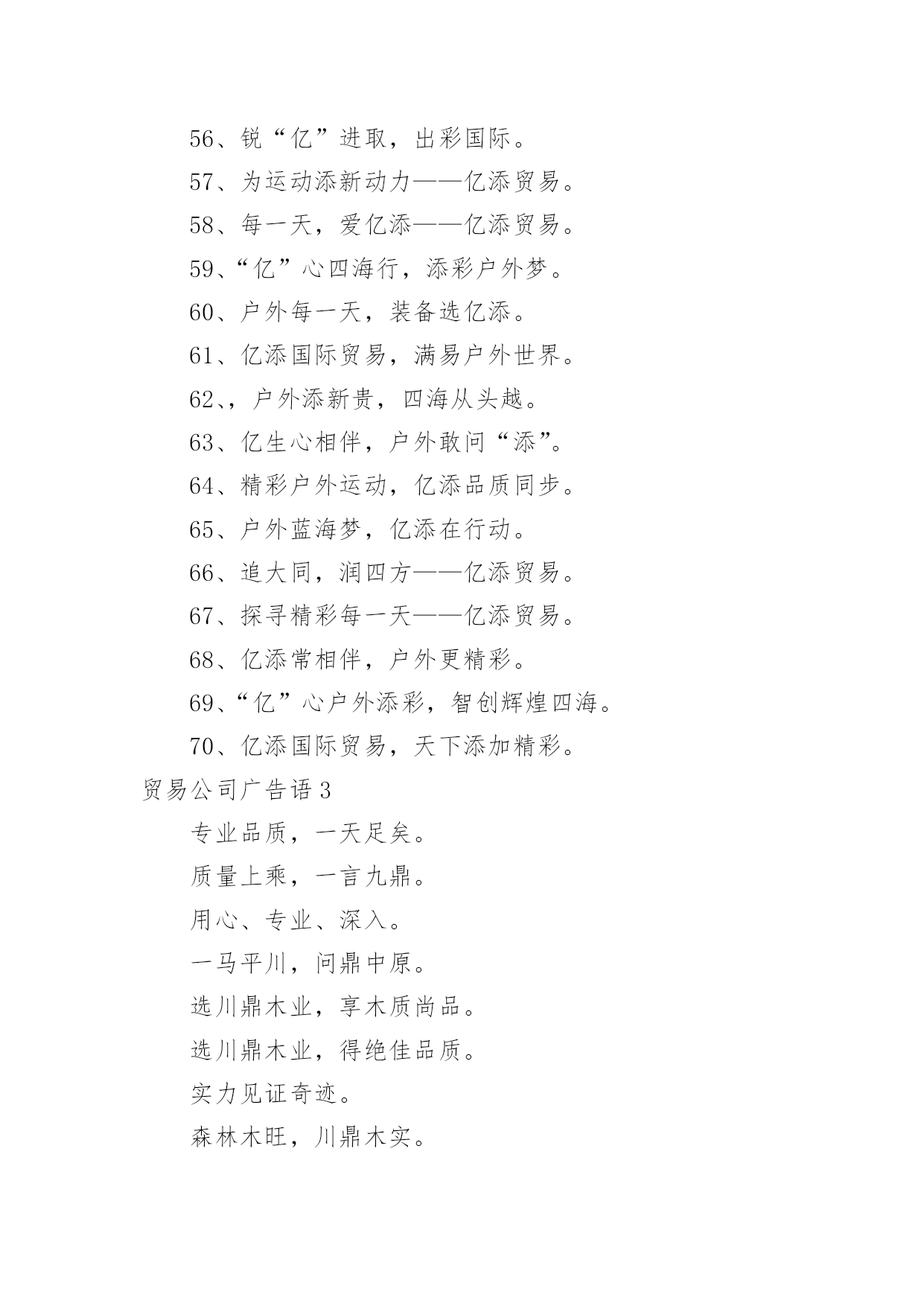 56、锐“亿”进取，出彩国际。

57、为运动添新动力——亿添贸易。

58、每一天，爱亿添——亿添贸易。

59、“亿”心四海行，添彩户外梦。

60、户外每一天，装备选亿添。

61、亿添国际贸易，满易户外世界。

62、，户外添新贵，四海从头越。

63、亿生心相伴，户外敢问“添”。

64、精彩户外运动，亿添品质同步。

65、户外蓝海梦，亿添在行动。

66、追大同，润四方——亿添贸易。

67、探寻精彩每一天——亿添贸易。

68、亿添常相伴，户外更精彩。

69、“亿”心户外添彩，智创辉煌四海。

70、亿添国际贸易，天下添加精彩。

贸易公司广告语 3

专业品质，一天足矣。

质量上乘，一言九鼎。

用心、专业、深入。

一马平川，问鼎中原。

选川鼎木业，享木质尚品。

选川鼎木业，得绝佳品质。

实力见证奇迹。

森林木旺，川鼎木实。